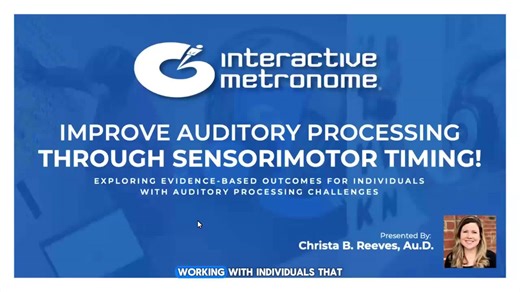 interactive metronome

IMPROVE AUDITORY PROCESSING THROUGH SENSORIMOTOR TIMING!

EXPLORING EVIDENCE-BASED OUTCOMES FOR INDIVIDUALS WITH AUDITORY PROCESSING CHALLENGES

Presented By:
Christa B. Reeves, Au.D.

WORKING WITH INDIVIDUALS THAT